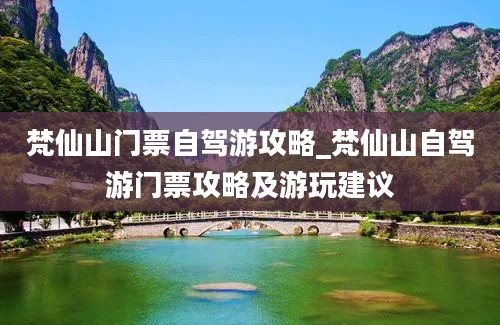 梵仙山门票自驾游攻略_梵仙山自驾游门票攻略及游玩建议